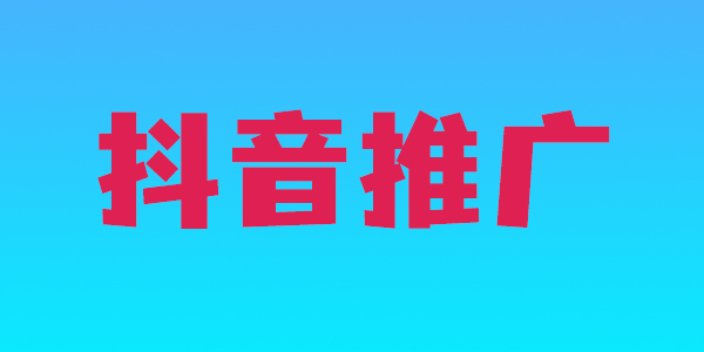 抖音推广